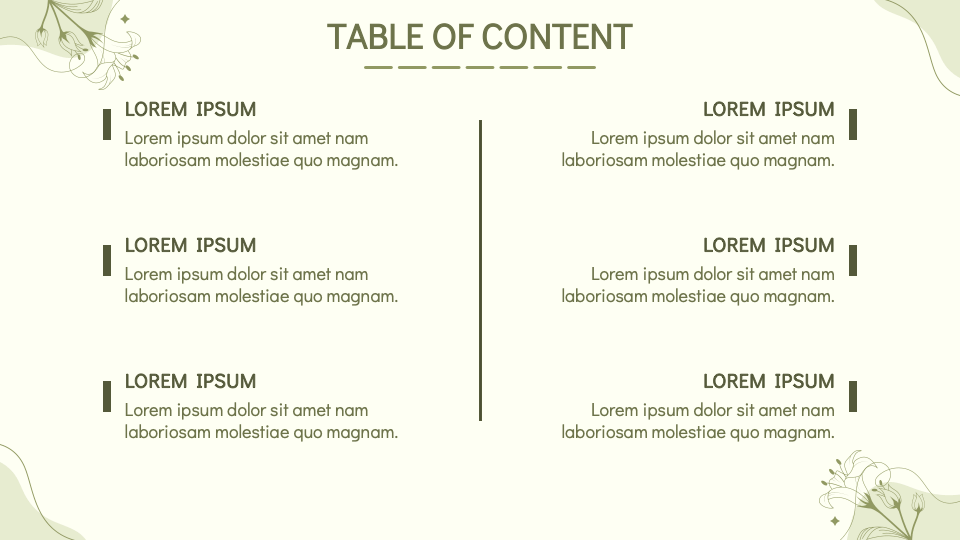 TABLE OF CONTENT

LOREM IPSUM
Lorem ipsum dolor sit amet nam laboriosam molestiae quo magnam.

LOREM IPSUM
Lorem ipsum dolor sit amet nam laboriosam molestiae quo magnam.

LOREM IPSUM
Lorem ipsum dolor sit amet nam laboriosam molestiae quo magnam.

LOREM IPSUM
Lorem ipsum dolor sit amet nam laboriosam molestiae quo magnam.

LOREM IPSUM
Lorem ipsum dolor sit amet nam laboriosam molestiae quo magnam.

LOREM IPSUM
Lorem ipsum dolor sit amet nam laboriosam molestiae quo magnam.